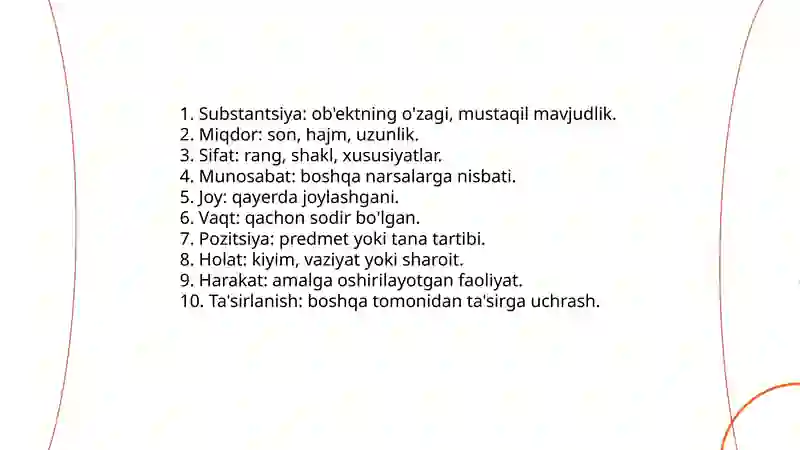 1. Substantsiya: ob'ektning o'zagi, mustaqil mavjudlik.
2. Miqdor: son, hajm, uzunlik.
3. Sifat: rang, shakl, xususiyatlar.
4. Munosabat: boshqa narsalarga nisbati.
5. Joy: qayerda joylashgani.
6. Vaqt: qachon sodir bo'lgan.
7. Pozitsiya: predmet yoki tana tartibi.
8. Holat: kiyim, vaziyat yoki sharoit.
9. Harakat: amalga oshirilayotgan faoliyat.
10. Ta'sirlanish: boshqa tomonidan ta'sirga uchrash.